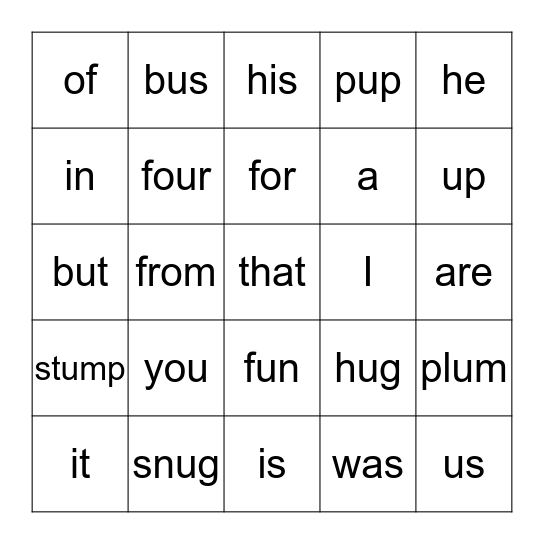 | of | bus | his | pup | he |
|---|---|---|---|---|
| in | four | for | a | up |
| but | from | that | I | are |
| stump | you | fun | hug | plum |
| it | snug | is | was | us |